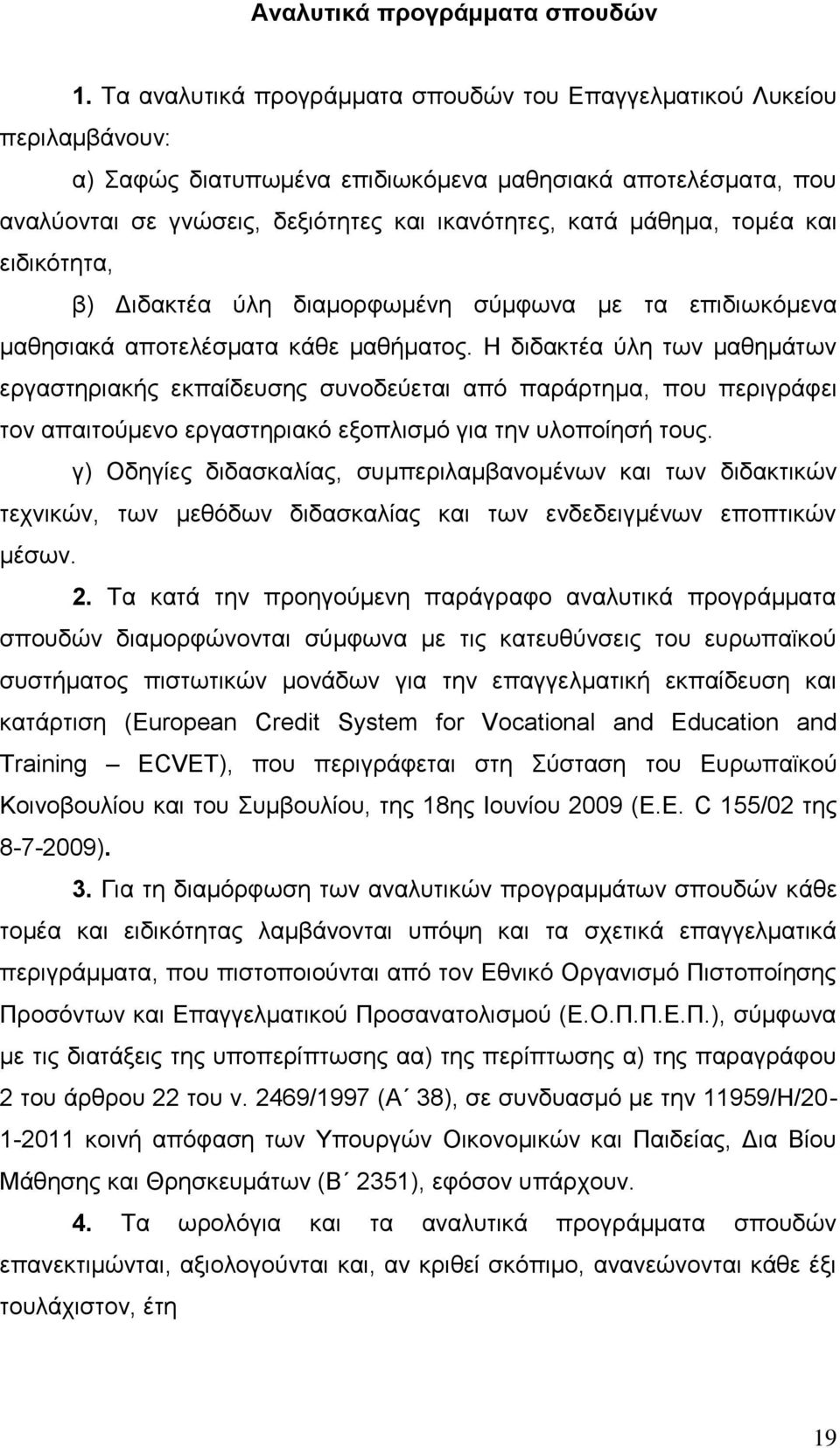 Αναλυτικά προγράμματα σπουδών

1. Τα αναλυτικά προγράμματα σπουδών του Επαγγελματικού Λυκείου περιλαμβάνουν:

α) Σαφώς διατυπωμένα επιδιωκόμενα μαθησιακά αποτελέσματα, που αναλύονται σε γνώσεις, δεξιότητες και ικανότητες, κατά μάθημα, τομέα και ειδικότητα,

β) Διδακτέα ύλη διαμορφωμένη σύμφωνα με τα επιδιωκόμενα μαθησιακά αποτελέσματα κάθε μαθήματος. Η διδακτέα ύλη των μαθημάτων εργαστηριακής εκπαίδευσης συνοδεύεται από παράρτημα, που περιγράφει τον απαιτούμενο εργαστηριακό εξοπλισμό για την υλοποίησή τους.

γ) Οδηγίες διδασκαλίας, συμπεριλαμβανομένων και των διδακτικών τεχνικών, των μεθόδων διδασκαλίας και των ενδεδειγμένων εποπτικών μέσων.

2. Τα κατά την προηγούμενη παράγραφο αναλυτικά προγράμματα σπουδών διαμορφώνονται σύμφωνα με τις κατευθύνσεις του ευρωπαϊκού συστήματος πιστωτικών μονάδων για την επαγγελματική εκπαίδευση και κατάρτιση (European Credit System for Vocational and Education and Training – ECVET), που περιγράφεται στη Σύσταση του Ευρωπαϊκού Κοινοβουλίου και του Συμβουλίου, της 18ης Ιουνίου 2009 (Ε.Ε. C 155/02 της 8-7-2009).

3. Για τη διαμόρφωση των αναλυτικών προγραμμάτων σπουδών κάθε τομέα και ειδικότητας λαμβάνονται υπόψη και τα σχετικά επαγγελματικά περιγράμματα, που πιστοποιούνται από τον Εθνικό Οργανισμό Πιστοποίησης Προσόντων και Επαγγελματικού Προσανατολισμού (Ε.Ο.Π.Π.Ε.Π.), σύμφωνα με τις διατάξεις της υποπερίπτωσης αα) της περίπτωσης α) της παραγράφου 2 του άρθρου 22 του ν. 2469/1997 (Α΄ 38), σε συνδυασμό με την 11959/Η/20-1-2011 κοινή απόφαση των Υπουργών Οικονομικών και Παιδείας, Δια Βίου Μάθησης και Θρησκευμάτων (Β΄ 2351), εφόσον υπάρχουν.

4. Τα ωρολόγια και τα αναλυτικά προγράμματα σπουδών επανεκτιμώνται, αξιολογούνται και, αν κριθεί σκόπιμο, ανανεώνονται κάθε έξι τουλάχιστον, έτη

19